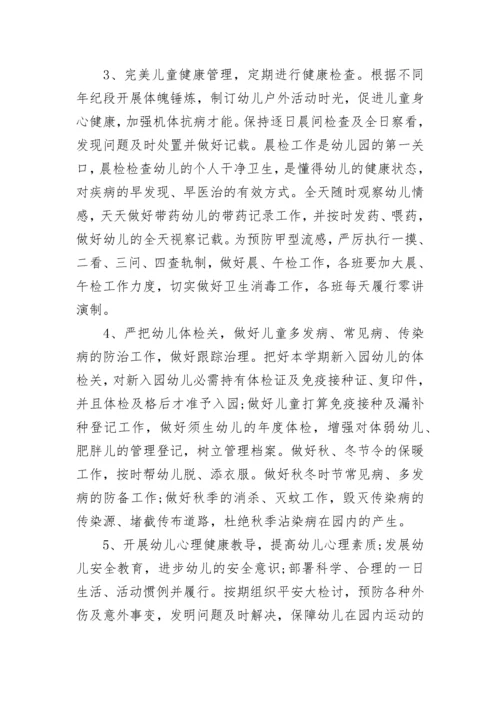 3、完美儿童健康管理，定期进行健康检查。根据不同年纪段开展体魄锤炼，制订幼儿户外活动时光，促进儿童身心健康，加强机体抗病才能。保持逐日晨间检查及全日察看，发现问题及时处置并做好记载。晨检工作是幼儿园的第一关口，晨检检查幼儿的个人干净卫生，是懂得幼儿的健康状态，对疾病的早发现、早医治的有效方式。全天随时观察幼儿情感，天天做好带药幼儿的带药记录工作，并按时发药、喂药，做好幼儿的全天视察记载。为预防甲型流感，严厉执行一摸、二看、三问、四查轨制，做好晨、午检工作，各班要加大晨、午检工作力度，切实做好卫生消毒工作，各班每天履行零讲演制。

4、严把幼儿体检关，做好儿童多发病、常见病、传染病的防治工作，做好跟踪治理。把好本学期新入园幼儿的体检关，对新入园幼儿必需持有体检证及免疫接种证、复印件，并且体检及格后才准予入园;做好儿童打算免疫接种及漏补种登记工作，做好须生幼儿的年度体检，增强对体弱幼儿、肥胖儿的管理登记，树立管理档案。做好秋、冬节令的保暖工作，按时帮幼儿脱、添衣服。做好秋冬时节常见病、多发病的防备工作;做好秋季的消杀、灭蚊工作，毁灭传染病的传染源、堵截传布道路，杜绝秋季沾染病在园内的产生。

5、开展幼儿心理健康教导，提高幼儿心理素质;发展幼儿安全教育，进步幼儿的安全意识;部署科学、合理的一日生活、活动惯例并履行。按期组织平安大检讨，预防各种外伤及意外事变，发明问题及时解决，保障幼儿在园内运动的